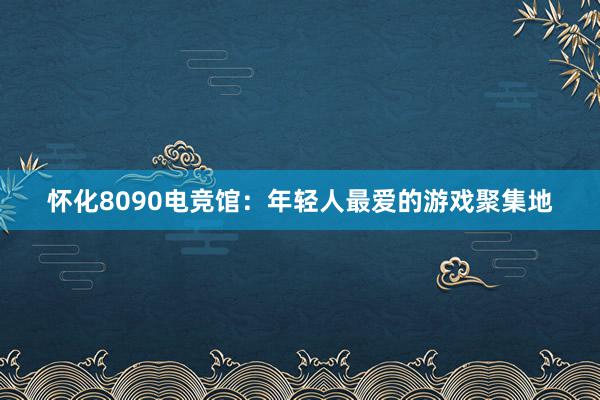 怀化8090电竞馆：年轻人最爱的游戏聚集地